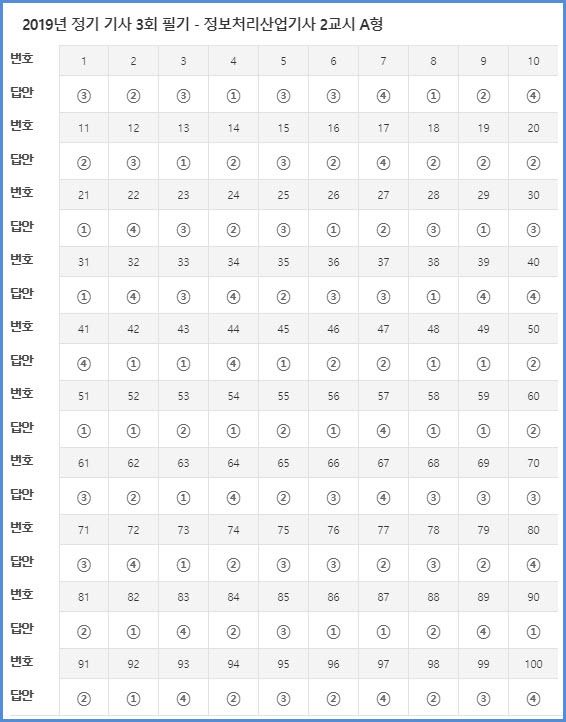 2019년 정기 기사 3회 필기 - 정보처리산업기사 2교시 A형

| 번호 | 1 | 2 | 3 | 4 | 5 | 6 | 7 | 8 | 9 | 10 |
|---|---|---|---|---|---|---|---|---|---|---|
| 답안 | ③ | ② | ③ | ① | ③ | ③ | ④ | ① | ② | ④ |
| 번호 | 11 | 12 | 13 | 14 | 15 | 16 | 17 | 18 | 19 | 20 |
| 답안 | ② | ③ | ① | ② | ③ | ② | ④ | ② | ② | ② |
| 번호 | 21 | 22 | 23 | 24 | 25 | 26 | 27 | 28 | 29 | 30 |
| 답안 | ① | ④ | ③ | ② | ③ | ① | ② | ③ | ① | ③ |
| 번호 | 31 | 32 | 33 | 34 | 35 | 36 | 37 | 38 | 39 | 40 |
| 답안 | ① | ④ | ③ | ④ | ② | ③ | ③ | ① | ④ | ④ |
| 번호 | 41 | 42 | 43 | 44 | 45 | 46 | 47 | 48 | 49 | 50 |
| 답안 | ④ | ① | ① | ④ | ① | ② | ② | ① | ① | ② |
| 번호 | 51 | 52 | 53 | 54 | 55 | 56 | 57 | 58 | 59 | 60 |
| 답안 | ① | ① | ② | ① | ② | ① | ④ | ① | ① | ② |
| 번호 | 61 | 62 | 63 | 64 | 65 | 66 | 67 | 68 | 69 | 70 |
| 답안 | ③ | ② | ① | ④ | ② | ③ | ④ | ③ | ③ | ③ |
| 번호 | 71 | 72 | 73 | 74 | 75 | 76 | 77 | 78 | 79 | 80 |
| 답안 | ③ | ④ | ① | ② | ③ | ③ | ② | ③ | ② | ④ |
| 번호 | 81 | 82 | 83 | 84 | 85 | 86 | 87 | 88 | 89 | 90 |
| 답안 | ② | ① | ④ | ② | ③ | ① | ① | ② | ④ | ① |
| 번호 | 91 | 92 | 93 | 94 | 95 | 96 | 97 | 98 | 99 | 100 |
| 답안 | ② | ① | ④ | ② | ③ | ② | ④ | ② | ③ | ④ |